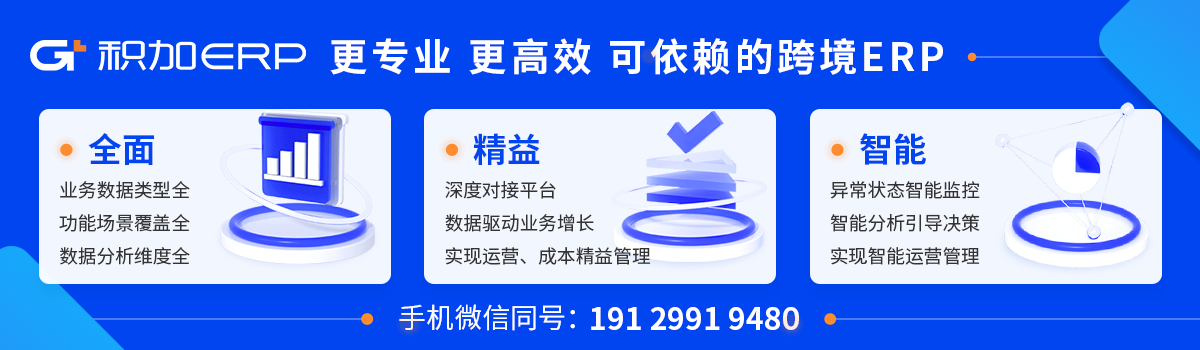 积加ERP 更专业 更高效 可依赖的跨境ERP

全面
业务数据类型全
功能场景覆盖全
数据分析维度全

精益
深度对接平台
数据驱动业务增长
实现运营、成本精益管理

智能
异常状态智能监控
智能分析引导决策
实现智能运营管理

手机微信同号：191 2991 9480